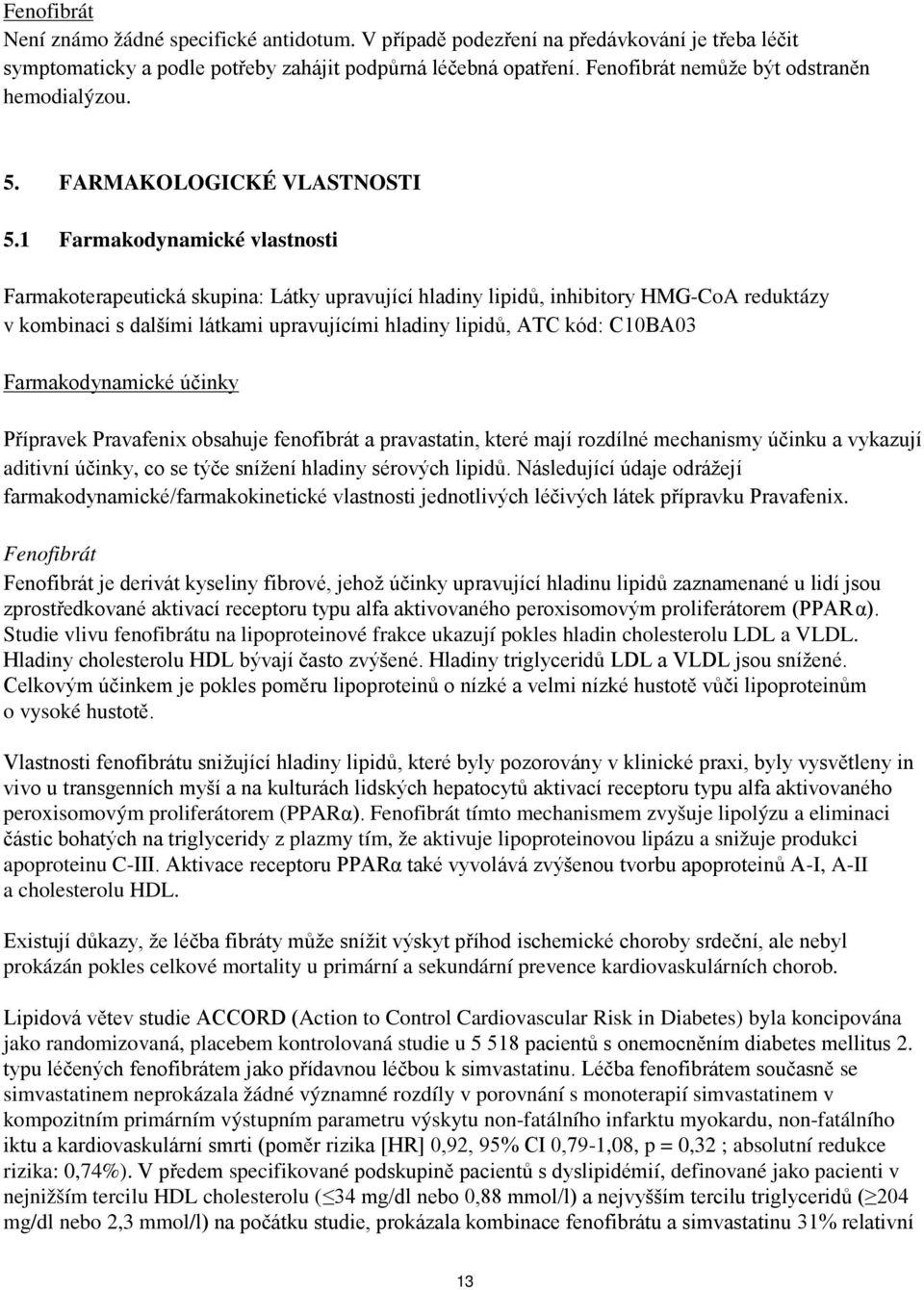 Fenofibrát
Není známo žádné specifické antidotum. V případě podezření na předávkování je třeba léčit symptomaticky a podle potřeby zahájit podpůrná léčebná opatření. Fenofibrát nemůže být odstraněn hemodialýzou.

5. FARMAKOLOGICKÉ VLASTNOSTI

5.1 Farmakodynamické vlastnosti

Farmakoterapeutická skupina: Látky upravující hladiny lipidů, inhibitory HMG-CoA reduktázy v kombinaci s dalšími látkami upravujícími hladiny lipidů, ATC kód: C10BA03

Farmakodynamické účinky

Přípravek Pravafenix obsahuje fenofibrát a pravastatin, které mají rozdílné mechanismy účinku a vykazují aditivní účinky, co se týče snížení hladiny sérových lipidů. Následující údaje odrážejí farmakodynamické/farmakokinetické vlastnosti jednotlivých léčivých látek přípravku Pravafenix.

Fenofibrát
Fenofibrát je derivát kyseliny fibrové, jehož účinky upravující hladinu lipidů zaznamenané u lidí jsou zprostředkované aktivací receptoru typu alfa aktivovaného peroxisomovým proliferátorem (PPARα). Studie vlivu fenofibrátu na lipoproteinové frakce ukazují pokles hladin cholesterolu LDL a VLDL. Hladiny cholesterolu HDL bývají často zvýšené. Hladiny triglyceridů LDL a VLDL jsou snížené. Celkovým účinkem je pokles poměru lipoproteinů o nízké a velmi nízké hustotě vůči lipoproteinům o vysoké hustotě.

Vlastnosti fenofibrátu snižující hladiny lipidů, které byly pozorovány v klinické praxi, byly vysvětleny in vivo u transgenních myší a na kulturách lidských hepatocytů aktivací receptoru typu alfa aktivovaného peroxisomovým proliferátorem (PPARα). Fenofibrát tímto mechanismem zvyšuje lipolýzu a eliminaci částic bohatých na triglyceridy z plazmy tím, že aktivuje lipoproteinovou lipázu a snižuje produkci apoproteinu C-III. Aktivace receptoru PPARα také vyvolává zvýšenou tvorbu apoproteinů A-I, A-II a cholesterolu HDL.

Existují důkazy, že léčba fibráty může snížit výskyt příhod ischemické choroby srdeční, ale nebyl prokázán pokles celkové mortality u primární a sekundární prevence kardiovaskulárních chorob.

Lipidová větev studie ACCORD (Action to Control Cardiovascular Risk in Diabetes) byla koncipována jako randomizovaná, placebem kontrolovaná studie u 5 518 pacientů s onemocněním diabetes mellitus 2. typu léčených fenofibrátem jako přídavnou léčbou k simvastatinu. Léčba fenofibrátem současně se simvastatinem neprokázala žádné významné rozdíly v porovnání s monoterapií simvastatinem v kompozitním primárním výstupním parametru výskytu non-fatálního infarktu myokardu, non-fatálního iktu a kardiovaskulární smrti (poměr rizika [HR] 0,92, 95% CI 0,79-1,08, p = 0,32 ; absolutní redukce rizika: 0,74%). V předem specifikované podskupině pacientů s dyslipidémií, definované jako pacienti v nejnižším tercilu HDL cholesterolu ($\leq$34 mg/dl nebo 0,88 mmol/l) a nejvyšším tercilu triglyceridů ($\geq$204 mg/dl nebo 2,3 mmol/l) na počátku studie, prokázala kombinace fenofibrátu a simvastatinu 31% relativní

13